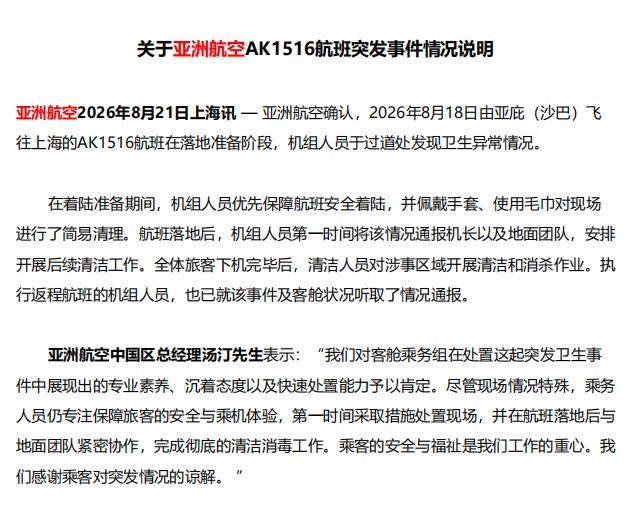 关于亚洲航空AK1516航班突发事件情况说明

亚洲航空2026年8月21日上海讯 — 亚洲航空确认，2026年8月18日由亚庇（沙巴）飞往上海的AK1516航班在落地准备阶段，机组人员于过道处发现卫生异常情况。

在着陆准备期间，机组人员优先保障航班安全着陆，并佩戴手套、使用毛巾对现场进行了简易清理。航班落地后，机组人员第一时间将该情况通报机长以及地面团队，安排开展后续清洁工作。全体旅客下机完毕后，清洁人员对涉事区域开展清洁和消杀作业。执行返程航班的机组人员，也已就该事件及客舱状况听取了情况通报。

亚洲航空中国区总经理汤汀先生表示：“我们对客舱乘务组在处置这起突发卫生事件中展现出的专业素养、沉着态度以及快速处置能力予以肯定。尽管现场情况特殊，乘务人员仍专注保障旅客的安全与乘机体验，第一时间采取措施处置现场，并在航班落地后与地面团队紧密协作，完成彻底的清洁消毒工作。乘客的安全与福祉是我们工作的重心。我们感谢乘客对突发情况的谅解。”